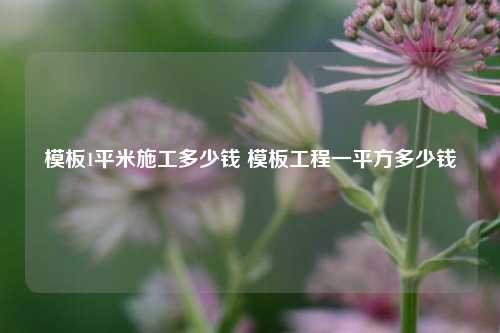 模板1平米施工多少钱 模板工程一平方多少钱